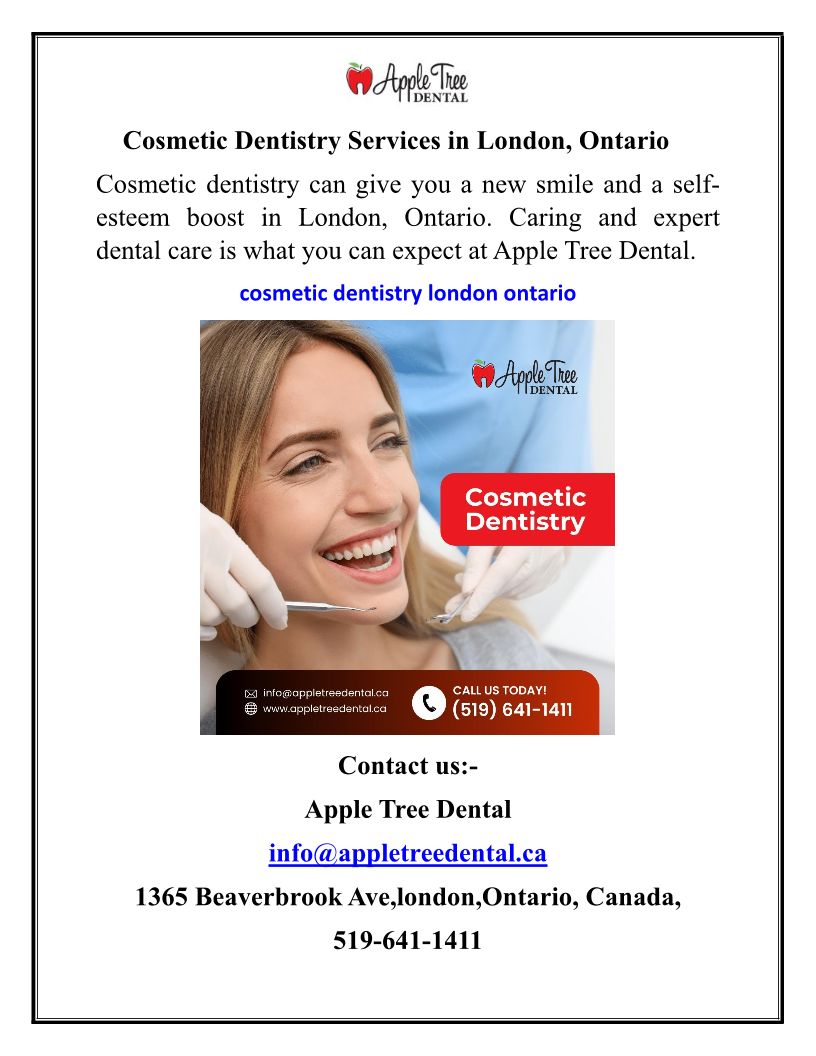 Apple Tree DENTAL

Cosmetic Dentistry Services in London, Ontario

Cosmetic dentistry can give you a new smile and a self-esteem boost in London, Ontario. Caring and expert dental care is what you can expect at Apple Tree Dental.

cosmetic dentistry london ontario

Apple Tree DENTAL

Cosmetic Dentistry

info@appletreedental.ca
www.appletreedental.ca

CALL US TODAY!
(519) 641-1411

Contact us:-

Apple Tree Dental

info@appletreedental.ca

1365 Beaverbrook Ave,london,Ontario, Canada,

519-641-1411